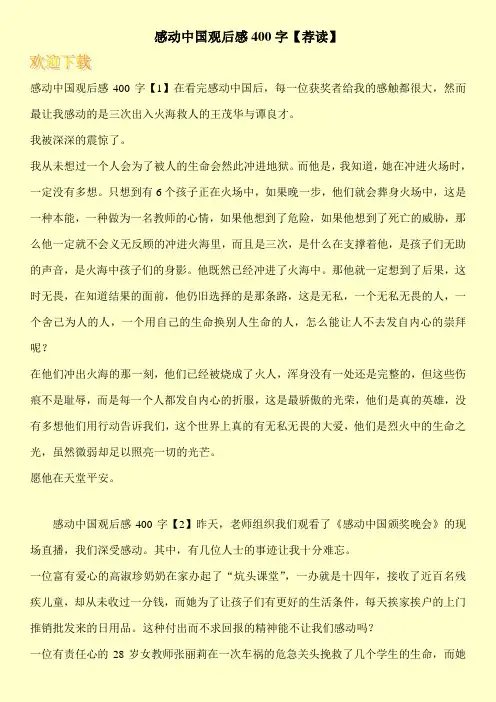 感动中国观后感 400 字【荐读】

欢迎下载

感动中国观后感 400 字【1】在看完感动中国后，每一位获奖者给我的感触都很大，然而最让我感动的是三次出入火海救人的王茂华与谭良才。

我被深深的震惊了。

我从未想过一个人会为了被人的生命会然此冲进地狱。而他是，我知道，她在冲进火场时，一定没有多想。只想到有 6 个孩子正在火场中，如果晚一步，他们就会葬身火场中，这是一种本能，一种做为一名教师的心情，如果他想到了危险，如果他想到了死亡的威胁，那么他一定就不会义无反顾的冲进火海里，而且是三次，是什么在支撑着他，是孩子们无助的声音，是火海中孩子们的身影。他既然已经冲进了火海中。那他就一定想到了后果，这时无畏，在知道结果的面前，他仍旧选择的是那条路，这是无私，一个无私无畏的人，一个舍己为人的人，一个用自己的生命换别人生命的人，怎么能让人不去发自内心的崇拜呢？

在他们冲出火海的那一刻，他们已经被烧成了火人，浑身没有一处还是完整的，但这些伤痕不是耻辱，而是每一个人都发自内心的折服，这是最骄傲的光荣，他们是真的英雄，没有多想他们用行动告诉我们，这个世界上真的有无私无畏的大爱，他们是烈火中的生命之光，虽然微弱却足以照亮一切的光芒。

愿他在天堂平安。

感动中国观后感 400 字【2】昨天，老师组织我们观看了《感动中国颁奖晚会》的现场直播，我们深受感动。其中，有几位人士的事迹让我十分难忘。

一位富有爱心的高淑珍奶奶在家办起了“炕头课堂”，一办就是十四年，接收了近百名残疾儿童，却从未收过一分钱，而她为了让孩子们有更好的生活条件，每天挨家挨户的上门推销批发来的日用品。这种付出而不求回报的精神能不让我们感动吗？

一位有责任心的 28 岁女教师张丽莉在一次车祸的危急关头挽救了几个学生的生命，而她